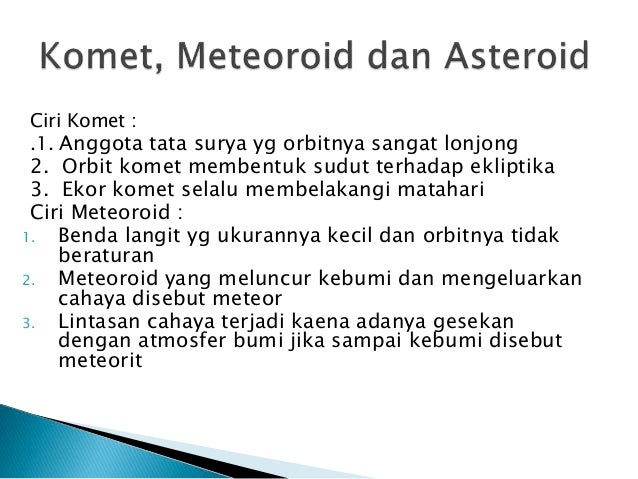 Komet, Meteoroid dan Asteroid

Ciri Komet :
.1. Anggota tata surya yg orbitnya sangat lonjong
2. Orbit komet membentuk sudut terhadap ekliptika
3. Ekor komet selalu membelakangi matahari
Ciri Meteoroid :
1. Benda langit yg ukurannya kecil dan orbitnya tidak beraturan
2. Meteoroid yang meluncur kebumi dan mengeluarkan cahaya disebut meteor
3. Lintasan cahaya terjadi kaena adanya gesekan dengan atmosfer bumi jika sampai kebumi disebut meteorit